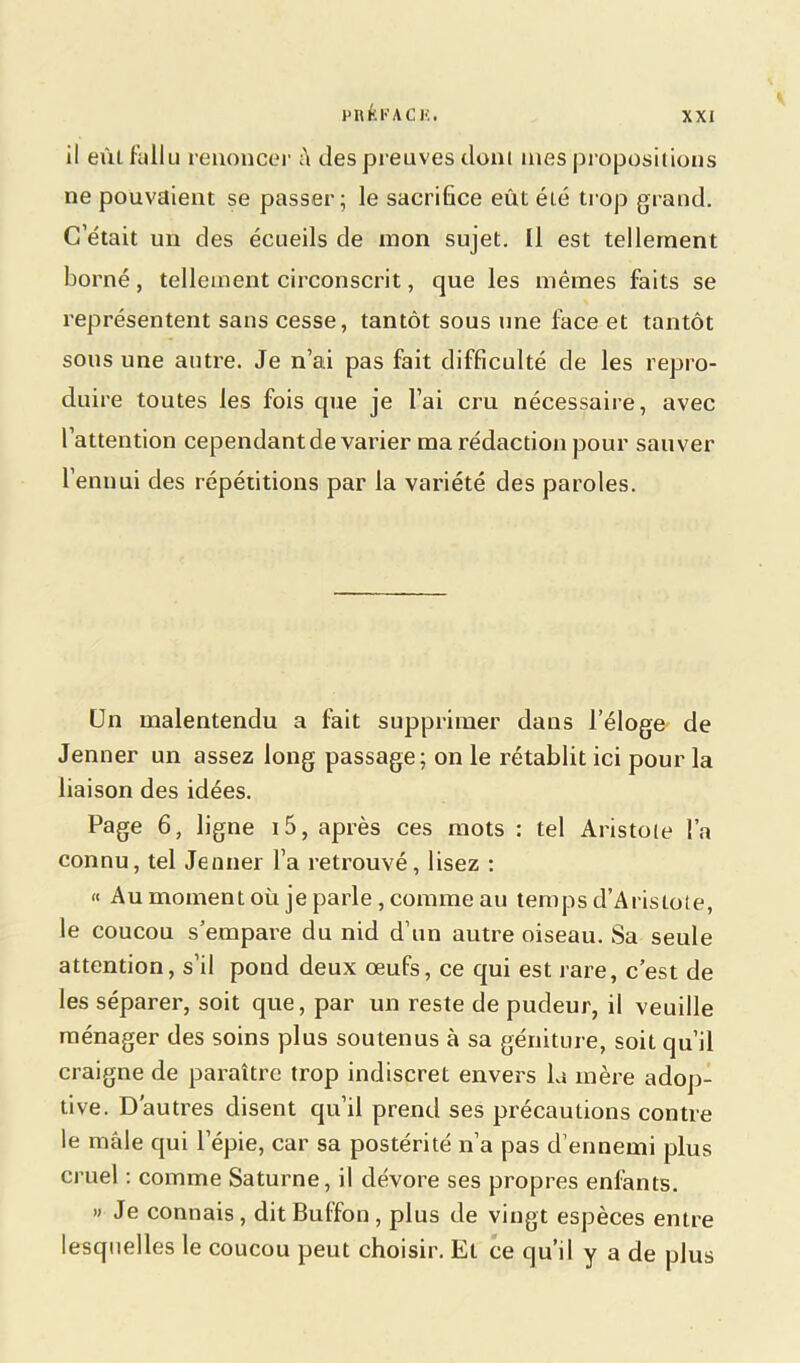 PRÉFACE. XXI

il eût fallu renoncer à des preuves dont mes propositions ne pouvaient se passer; le sacrifice eût été trop grand. C'était un des écueils de mon sujet. Il est tellement borné, tellement circonscrit, que les mêmes faits se représentent sans cesse, tantôt sous une face et tantôt sous une autre. Je n'ai pas fait difficulté de les reproduire toutes les fois que je l'ai cru nécessaire, avec l'attention cependant de varier ma rédaction pour sauver l'ennui des répétitions par la variété des paroles.

Un malentendu a fait supprimer dans l'éloge de Jenner un assez long passage; on le rétablit ici pour la liaison des idées.

Page 6, ligne 15, après ces mots : tel Aristote l'a connu, tel Jenner l'a retrouvé, lisez :

« Au moment où je parle, comme au temps d'Aristote, le coucou s'empare du nid d'un autre oiseau. Sa seule attention, s'il pond deux œufs, ce qui est rare, c'est de les séparer, soit que, par un reste de pudeur, il veuille ménager des soins plus soutenus à sa géniture, soit qu'il craigne de paraître trop indiscret envers la mère adoptive. D'autres disent qu'il prend ses précautions contre le mâle qui l'épie, car sa postérité n'a pas d'ennemi plus cruel : comme Saturne, il dévore ses propres enfants.

» Je connais, dit Buffon, plus de vingt espèces entre lesquelles le coucou peut choisir. Et ce qu'il y a de plus